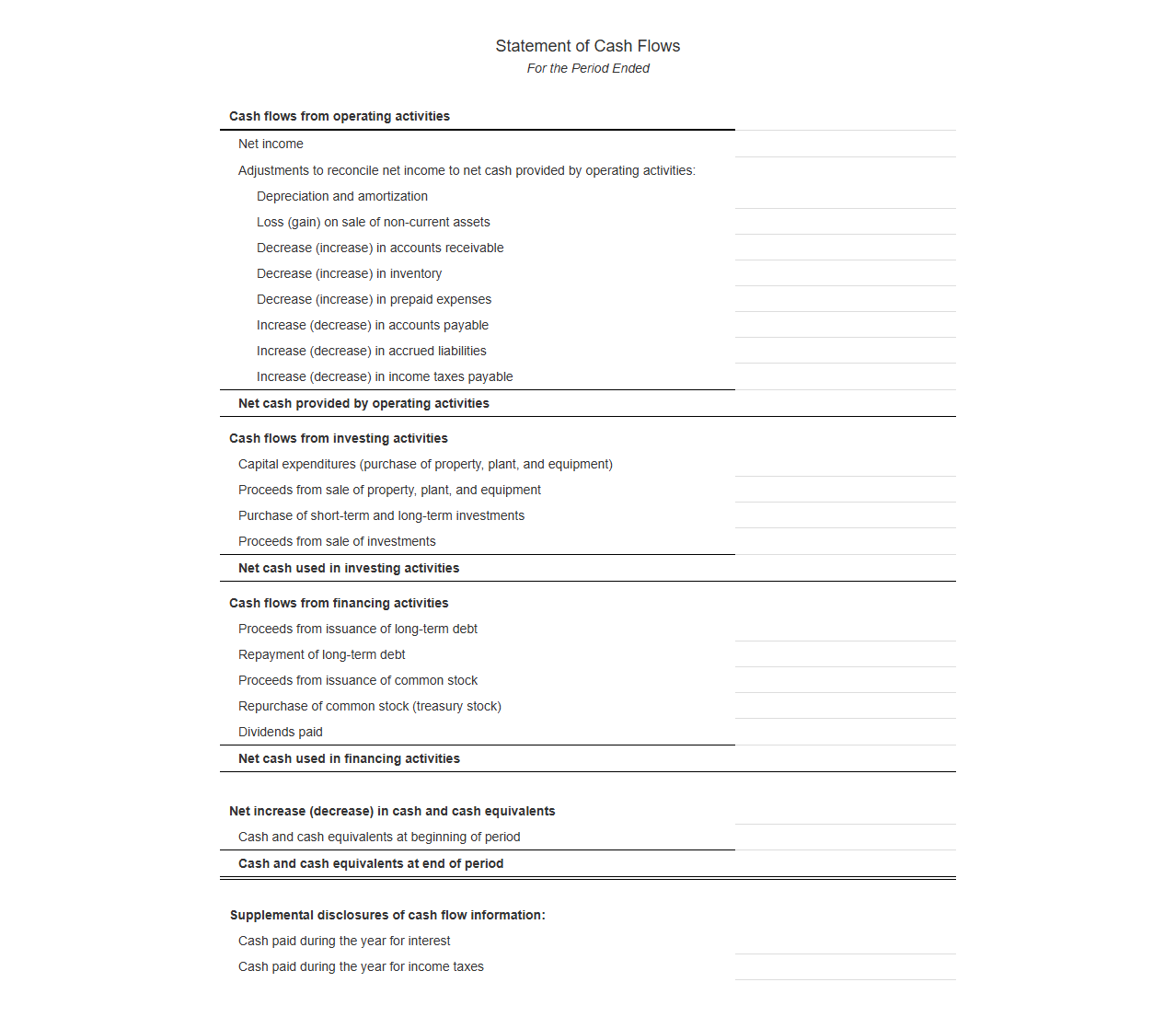 Statement of Cash Flows
For the Period Ended

Cash flows from operating activities
Net income
Adjustments to reconcile net income to net cash provided by operating activities:
Depreciation and amortization
Loss (gain) on sale of non-current assets
Decrease (increase) in accounts receivable
Decrease (increase) in inventory
Decrease (increase) in prepaid expenses
Increase (decrease) in accounts payable
Increase (decrease) in accrued liabilities
Increase (decrease) in income taxes payable
Net cash provided by operating activities

Cash flows from investing activities
Capital expenditures (purchase of property, plant, and equipment)
Proceeds from sale of property, plant, and equipment
Purchase of short-term and long-term investments
Proceeds from sale of investments
Net cash used in investing activities

Cash flows from financing activities
Proceeds from issuance of long-term debt
Repayment of long-term debt
Proceeds from issuance of common stock
Repurchase of common stock (treasury stock)
Dividends paid
Net cash used in financing activities

Net increase (decrease) in cash and cash equivalents
Cash and cash equivalents at beginning of period
Cash and cash equivalents at end of period

Supplemental disclosures of cash flow information:
Cash paid during the year for interest
Cash paid during the year for income taxes